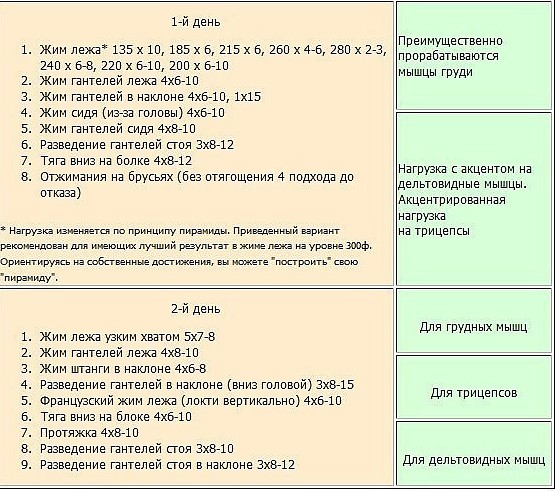 1-й день

1. Жим лежа* 135 х 10, 185 х 6, 215 х 6, 260 х 4-6, 280 х 2-3, 240 х 6-8, 220 х 6-10, 200 х 6-10
2. Жим гантелей лежа 4х6-10
3. Жим гантелей в наклоне 4х6-10, 1х15
4. Жим сидя (из-за головы) 4х6-10
5. Жим гантелей сидя 4х8-10
6. Разведение гантелей стоя 3х8-12
7. Тяга вниз на болке 4х8-12
8. Отжимания на брусьях (без отягощения 4 подхода до отказа)

* Нагрузка изменяется по принципу пирамиды. Приведенный вариант рекомендован для имеющих лучший результат в жиме лежа на уровне 300ф. Ориентируясь на собственные достижения, вы можете "построить" свою "пирамиду".

Преимущественно прорабатываются мышцы груди

Нагрузка с акцентом на дельтовидные мышцы. Акцентрированная нагрузка на трицепсы

2-й день

1. Жим лежа узким хватом 5х7-8
2. Жим гантелей лежа 4х8-10
3. Жим штанги в наклоне 4х6-8
4. Разведение гантелей в наклоне (вниз головой) 3х8-15
5. Французский жим лежа (локти вертикально) 4х6-10
6. Тяга вниз на блоке 4х6-10
7. Протяжка 4х8-10
8. Разведение гантелей стоя 3х8-10
9. Разведение гантелей стоя в наклоне 3х8-12

Для грудных мышц

Для трицепсов

Для дельтовидных мышц